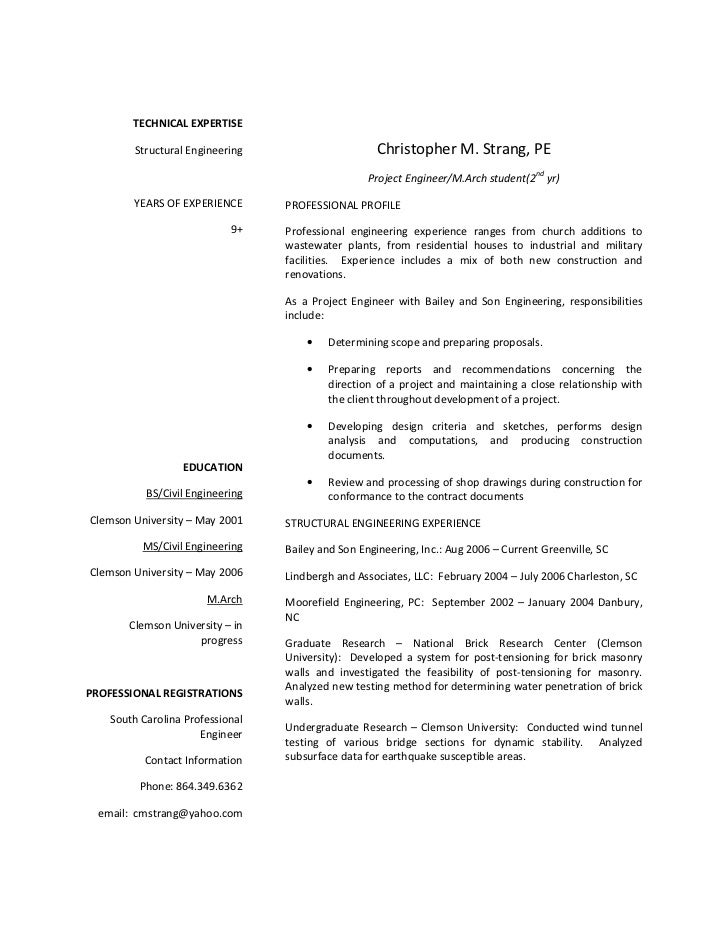 TECHNICAL EXPERTISE

Structural Engineering

YEARS OF EXPERIENCE

9+

EDUCATION

BS/Civil Engineering

Clemson University – May 2001

MS/Civil Engineering

Clemson University – May 2006

M.Arch

Clemson University – in progress

PROFESSIONAL REGISTRATIONS

South Carolina Professional Engineer

Contact Information

Phone: 864.349.6362

email: cmstrang@yahoo.com

Christopher M. Strang, PE

Project Engineer/M.Arch student($2^{nd}$ yr)

PROFESSIONAL PROFILE

Professional engineering experience ranges from church additions to wastewater plants, from residential houses to industrial and military facilities. Experience includes a mix of both new construction and renovations.

As a Project Engineer with Bailey and Son Engineering, responsibilities include:

• Determining scope and preparing proposals.

• Preparing reports and recommendations concerning the direction of a project and maintaining a close relationship with the client throughout development of a project.

• Developing design criteria and sketches, performs design analysis and computations, and producing construction documents.

• Review and processing of shop drawings during construction for conformance to the contract documents

STRUCTURAL ENGINEERING EXPERIENCE

Bailey and Son Engineering, Inc.: Aug 2006 – Current Greenville, SC

Lindbergh and Associates, LLC: February 2004 – July 2006 Charleston, SC

Moorefield Engineering, PC: September 2002 – January 2004 Danbury, NC

Graduate Research – National Brick Research Center (Clemson University): Developed a system for post-tensioning for brick masonry walls and investigated the feasibility of post-tensioning for masonry. Analyzed new testing method for determining water penetration of brick walls.

Undergraduate Research – Clemson University: Conducted wind tunnel testing of various bridge sections for dynamic stability. Analyzed subsurface data for earthquake susceptible areas.